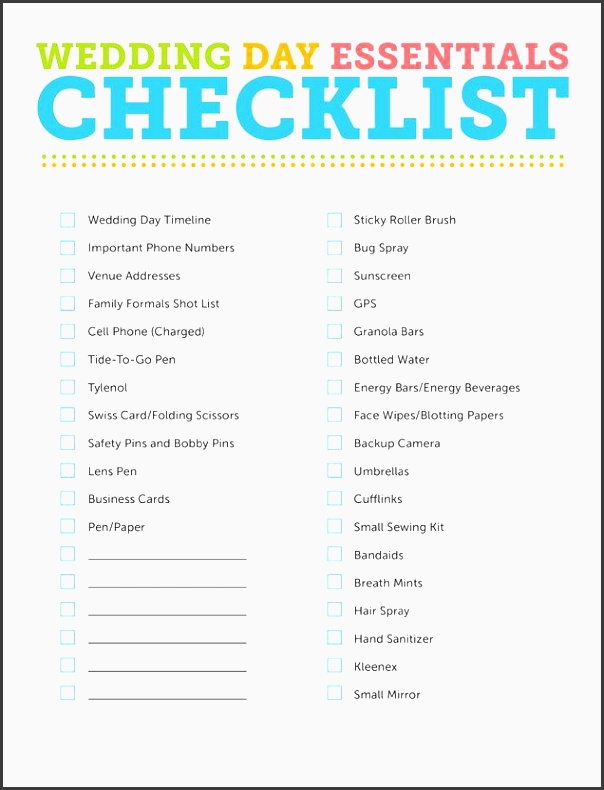 WEDDING DAY ESSENTIALS
CHECKLIST

☐ Wedding Day Timeline
☐ Important Phone Numbers
☐ Venue Addresses
☐ Family Formals Shot List
☐ Cell Phone (Charged)
☐ Tide-To-Go Pen
☐ Tylenol
☐ Swiss Card/Folding Scissors
☐ Safety Pins and Bobby Pins
☐ Lens Pen
☐ Business Cards
☐ Pen/Paper
☐ ____
☐ ____
☐ ____
☐ ____
☐ ____
☐ ____

☐ Sticky Roller Brush
☐ Bug Spray
☐ Sunscreen
☐ GPS
☐ Granola Bars
☐ Bottled Water
☐ Energy Bars/Energy Beverages
☐ Face Wipes/Blotting Papers
☐ Backup Camera
☐ Umbrellas
☐ Cufflinks
☐ Small Sewing Kit
☐ Bandaids
☐ Breath Mints
☐ Hair Spray
☐ Hand Sanitizer
☐ Kleenex
☐ Small Mirror